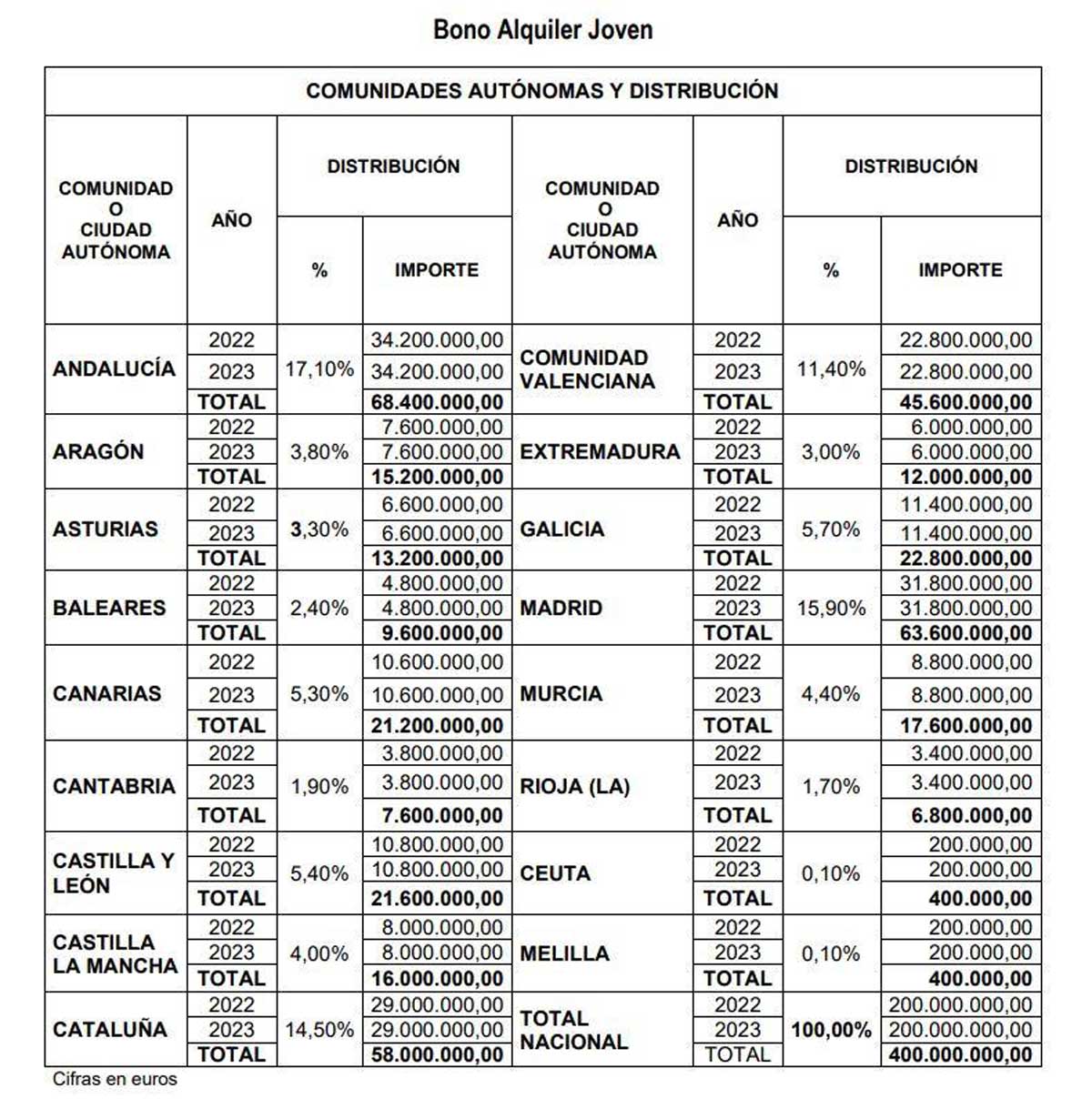 Bono Alquiler Joven

COMUNIDADES AUTÓNOMAS Y DISTRIBUCIÓN

| COMUNIDAD O CIUDAD AUTÓNOMA | AÑO | DISTRIBUCIÓN % | DISTRIBUCIÓN IMPORTE | COMUNIDAD O CIUDAD AUTÓNOMA | AÑO | DISTRIBUCIÓN % | DISTRIBUCIÓN IMPORTE |
|---|---|---|---|---|---|---|---|
| ANDALUCÍA | 2022 | 17,10% | 34.200.000,00 | COMUNIDAD VALENCIANA | 2022 | 11,40% | 22.800.000,00 |
| | 2023 | | 34.200.000,00 | | 2023 | | 22.800.000,00 |
| | TOTAL | | 68.400.000,00 | | TOTAL | | 45.600.000,00 |
| ARAGÓN | 2022 | 3,80% | 7.600.000,00 | EXTREMADURA | 2022 | 3,00% | 6.000.000,00 |
| | 2023 | | 7.600.000,00 | | 2023 | | 6.000.000,00 |
| | TOTAL | | 15.200.000,00 | | TOTAL | | 12.000.000,00 |
| ASTURIAS | 2022 | 3,30% | 6.600.000,00 | GALICIA | 2022 | 5,70% | 11.400.000,00 |
| | 2023 | | 6.600.000,00 | | 2023 | | 11.400.000,00 |
| | TOTAL | | 13.200.000,00 | | TOTAL | | 22.800.000,00 |
| BALEARES | 2022 | 2,40% | 4.800.000,00 | MADRID | 2022 | 15,90% | 31.800.000,00 |
| | 2023 | | 4.800.000,00 | | 2023 | | 31.800.000,00 |
| | TOTAL | | 9.600.000,00 | | TOTAL | | 63.600.000,00 |
| CANARIAS | 2022 | 5,30% | 10.600.000,00 | MURCIA | 2022 | 4,40% | 8.800.000,00 |
| | 2023 | | 10.600.000,00 | | 2023 | | 8.800.000,00 |
| | TOTAL | | 21.200.000,00 | | TOTAL | | 17.600.000,00 |
| CANTABRIA | 2022 | 1,90% | 3.800.000,00 | RIOJA (LA) | 2022 | 1,70% | 3.400.000,00 |
| | 2023 | | 3.800.000,00 | | 2023 | | 3.400.000,00 |
| | TOTAL | | 7.600.000,00 | | TOTAL | | 6.800.000,00 |
| CASTILLA Y LEÓN | 2022 | 5,40% | 10.800.000,00 | CEUTA | 2022 | 0,10% | 200.000,00 |
| | 2023 | | 10.800.000,00 | | 2023 | | 200.000,00 |
| | TOTAL | | 21.600.000,00 | | TOTAL | | 400.000,00 |
| CASTILLA LA MANCHA | 2022 | 4,00% | 8.000.000,00 | MELILLA | 2022 | 0,10% | 200.000,00 |
| | 2023 | | 8.000.000,00 | | 2023 | | 200.000,00 |
| | TOTAL | | 16.000.000,00 | | TOTAL | | 400.000,00 |
| CATALUÑA | 2022 | 14,50% | 29.000.000,00 | TOTAL NACIONAL | 2022 | 100,00% | 200.000.000,00 |
| | 2023 | | 29.000.000,00 | | 2023 | | 200.000.000,00 |
| | TOTAL | | 58.000.000,00 | | TOTAL | | 400.000.000,00 |

Cifras en euros